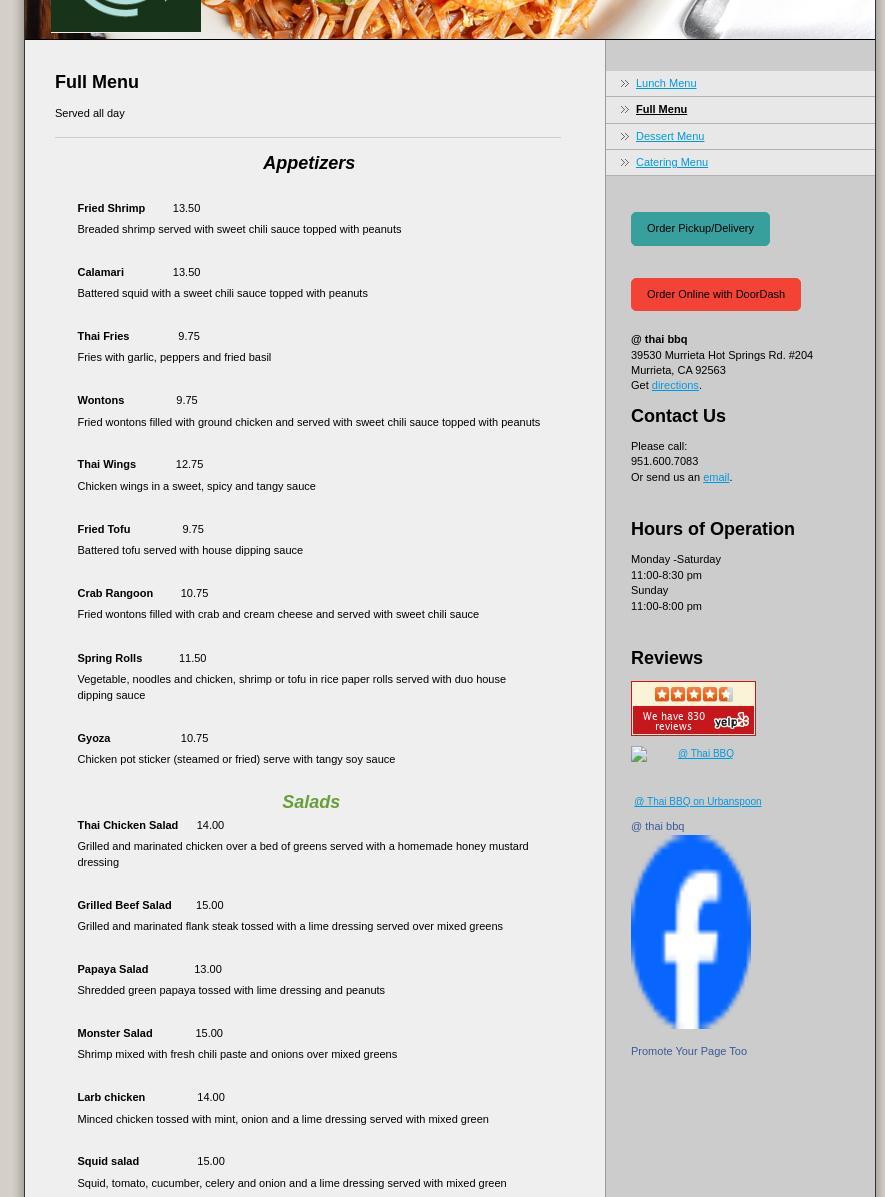 Full Menu

Served all day

Appetizers

Fried Shrimp 13.50
Breaded shrimp served with sweet chili sauce topped with peanuts

Calamari 13.50
Battered squid with a sweet chili sauce topped with peanuts

Thai Fries 9.75
Fries with garlic, peppers and fried basil

Wontons 9.75
Fried wontons filled with ground chicken and served with sweet chili sauce topped with peanuts

Thai Wings 12.75
Chicken wings in a sweet, spicy and tangy sauce

Fried Tofu 9.75
Battered tofu served with house dipping sauce

Crab Rangoon 10.75
Fried wontons filled with crab and cream cheese and served with sweet chili sauce

Spring Rolls 11.50
Vegetable, noodles and chicken, shrimp or tofu in rice paper rolls served with duo house dipping sauce

Gyoza 10.75
Chicken pot sticker (steamed or fried) serve with tangy soy sauce

Salads

Thai Chicken Salad 14.00
Grilled and marinated chicken over a bed of greens served with a homemade honey mustard dressing

Grilled Beef Salad 15.00
Grilled and marinated flank steak tossed with a lime dressing served over mixed greens

Papaya Salad 13.00
Shredded green papaya tossed with lime dressing and peanuts

Monster Salad 15.00
Shrimp mixed with fresh chili paste and onions over mixed greens

Larb chicken 14.00
Minced chicken tossed with mint, onion and a lime dressing served with mixed green

Squid salad 15.00
Squid, tomato, cucumber, celery and onion and a lime dressing served with mixed green

Lunch Menu
Full Menu
Dessert Menu
Catering Menu

Order Pickup/Delivery

Order Online with DoorDash

@ thai bbq
39530 Murrieta Hot Springs Rd. #204
Murrieta, CA 92563
Get directions.

Contact Us

Please call:
951.600.7083
Or send us an email.

Hours of Operation

Monday -Saturday
11:00-8:30 pm
Sunday
11:00-8:00 pm

Reviews

We have 830 reviews yelp

@ Thai BBQ

@ Thai BBQ on Urbanspoon

@ thai bbq

Promote Your Page Too